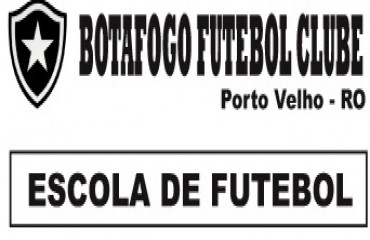 BOTAFOGO FUTEBOL CLUBE
Porto Velho - RO

ESCOLA DE FUTEBOL